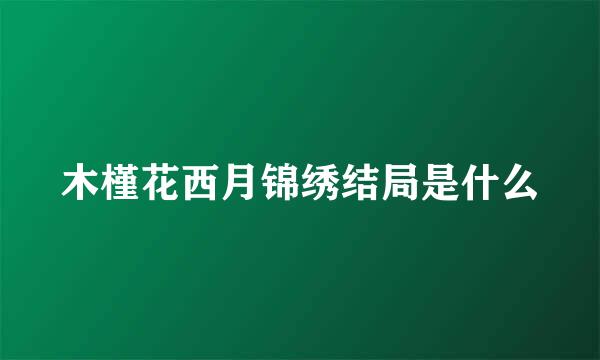 木槿花西月锦绣结局是什么